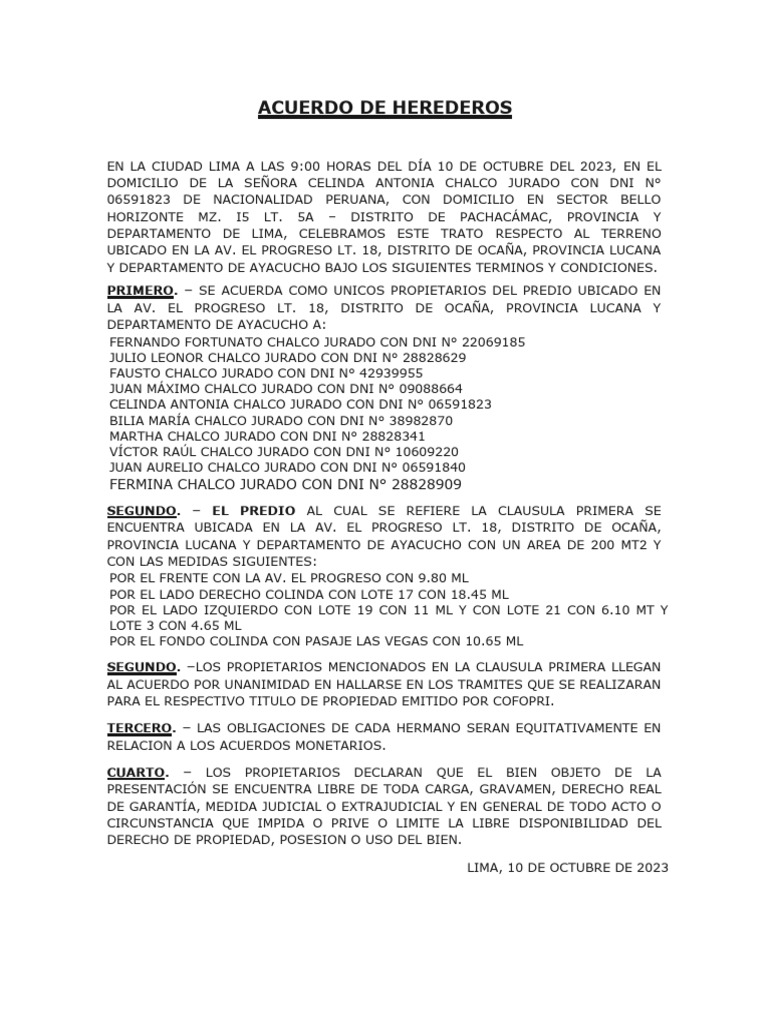 ACUERDO DE HEREDEROS

EN LA CIUDAD LIMA A LAS 9:00 HORAS DEL DÍA 10 DE OCTUBRE DEL 2023, EN EL DOMICILIO DE LA SEÑORA CELINDA ANTONIA CHALCO JURADO CON DNI N° 06591823 DE NACIONALIDAD PERUANA, CON DOMICILIO EN SECTOR BELLO HORIZONTE MZ. I5 LT. 5A – DISTRITO DE PACHACÁMAC, PROVINCIA Y DEPARTAMENTO DE LIMA, CELEBRAMOS ESTE TRATO RESPECTO AL TERRENO UBICADO EN LA AV. EL PROGRESO LT. 18, DISTRITO DE OCAÑA, PROVINCIA LUCANA Y DEPARTAMENTO DE AYACUCHO BAJO LOS SIGUIENTES TERMINOS Y CONDICIONES.

PRIMERO. – SE ACUERDA COMO UNICOS PROPIETARIOS DEL PREDIO UBICADO EN LA AV. EL PROGRESO LT. 18, DISTRITO DE OCAÑA, PROVINCIA LUCANA Y DEPARTAMENTO DE AYACUCHO A:
FERNANDO FORTUNATO CHALCO JURADO CON DNI N° 22069185
JULIO LEONOR CHALCO JURADO CON DNI N° 28828629
FAUSTO CHALCO JURADO CON DNI N° 42939955
JUAN MÁXIMO CHALCO JURADO CON DNI N° 09088664
CELINDA ANTONIA CHALCO JURADO CON DNI N° 06591823
BILIA MARÍA CHALCO JURADO CON DNI N° 38982870
MARTHA CHALCO JURADO CON DNI N° 28828341
VÍCTOR RAÚL CHALCO JURADO CON DNI N° 10609220
JUAN AURELIO CHALCO JURADO CON DNI N° 06591840
FERMINA CHALCO JURADO CON DNI N° 28828909

SEGUNDO. – EL PREDIO AL CUAL SE REFIERE LA CLAUSULA PRIMERA SE ENCUENTRA UBICADA EN LA AV. EL PROGRESO LT. 18, DISTRITO DE OCAÑA, PROVINCIA LUCANA Y DEPARTAMENTO DE AYACUCHO CON UN AREA DE 200 MT2 Y CON LAS MEDIDAS SIGUIENTES:
POR EL FRENTE CON LA AV. EL PROGRESO CON 9.80 ML
POR EL LADO DERECHO COLINDA CON LOTE 17 CON 18.45 ML
POR EL LADO IZQUIERDO CON LOTE 19 CON 11 ML Y CON LOTE 21 CON 6.10 MT Y LOTE 3 CON 4.65 ML
POR EL FONDO COLINDA CON PASAJE LAS VEGAS CON 10.65 ML

SEGUNDO. –LOS PROPIETARIOS MENCIONADOS EN LA CLAUSULA PRIMERA LLEGAN AL ACUERDO POR UNANIMIDAD EN HALLARSE EN LOS TRAMITES QUE SE REALIZARAN PARA EL RESPECTIVO TITULO DE PROPIEDAD EMITIDO POR COFOPRI.

TERCERO. – LAS OBLIGACIONES DE CADA HERMANO SERAN EQUITATIVAMENTE EN RELACION A LOS ACUERDOS MONETARIOS.

CUARTO. – LOS PROPIETARIOS DECLARAN QUE EL BIEN OBJETO DE LA PRESENTACIÓN SE ENCUENTRA LIBRE DE TODA CARGA, GRAVAMEN, DERECHO REAL DE GARANTÍA, MEDIDA JUDICIAL O EXTRAJUDICIAL Y EN GENERAL DE TODO ACTO O CIRCUNSTANCIA QUE IMPIDA O PRIVE O LIMITE LA LIBRE DISPONIBILIDAD DEL DERECHO DE PROPIEDAD, POSESION O USO DEL BIEN.

LIMA, 10 DE OCTUBRE DE 2023